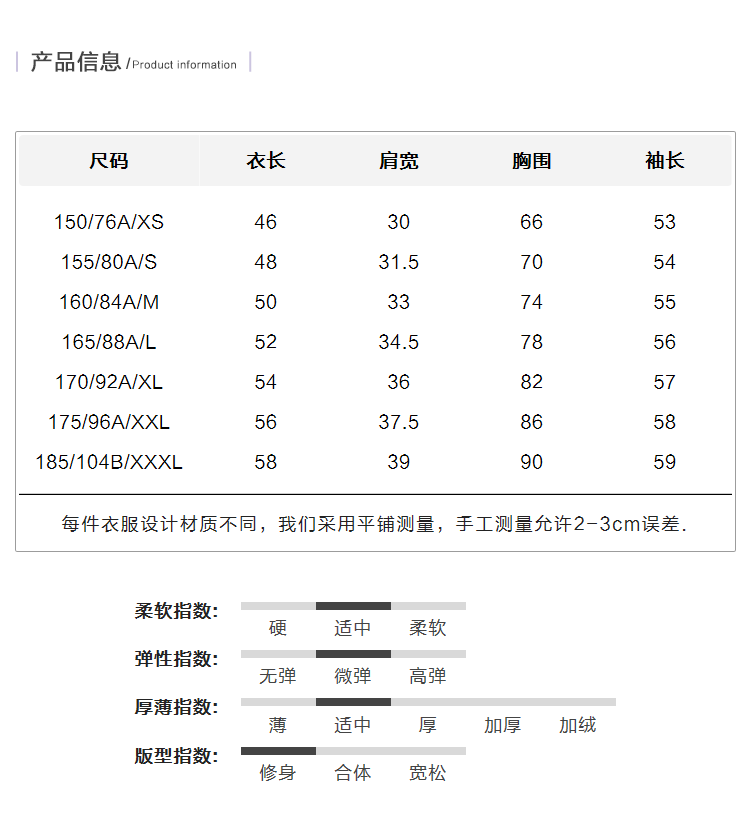 产品信息 /Product information

| 尺码 | 衣长 | 肩宽 | 胸围 | 袖长 |
|---|---|---|---|---|
| 150/76A/XS | 46 | 30 | 66 | 53 |
| 155/80A/S | 48 | 31.5 | 70 | 54 |
| 160/84A/M | 50 | 33 | 74 | 55 |
| 165/88A/L | 52 | 34.5 | 78 | 56 |
| 170/92A/XL | 54 | 36 | 82 | 57 |
| 175/96A/XXL | 56 | 37.5 | 86 | 58 |
| 185/104B/XXXL | 58 | 39 | 90 | 59 |

每件衣服设计材质不同，我们采用平铺测量，手工测量允许2-3cm误差.

柔软指数: 硬 适中 柔软
弹性指数: 无弹 微弹 高弹
厚薄指数: 薄 适中 厚 加厚 加绒
版型指数: 修身 合体 宽松